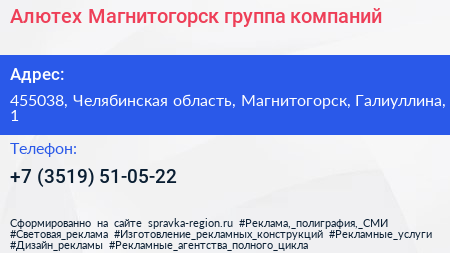 Алютех Магнитогорск группа компаний

Адрес:

455038, Челябинская область, Магнитогорск, Галиуллина, 1

Телефон:

+7 (3519) 51-05-22

Сформированно на сайте spravka-region.ru #Реклама,_полиграфия,_СМИ #Световая_реклама #Изготовление_рекламных_конструкций #Рекламные_услуги #Дизайн_рекламы #Рекламные_агентства_полного_цикла